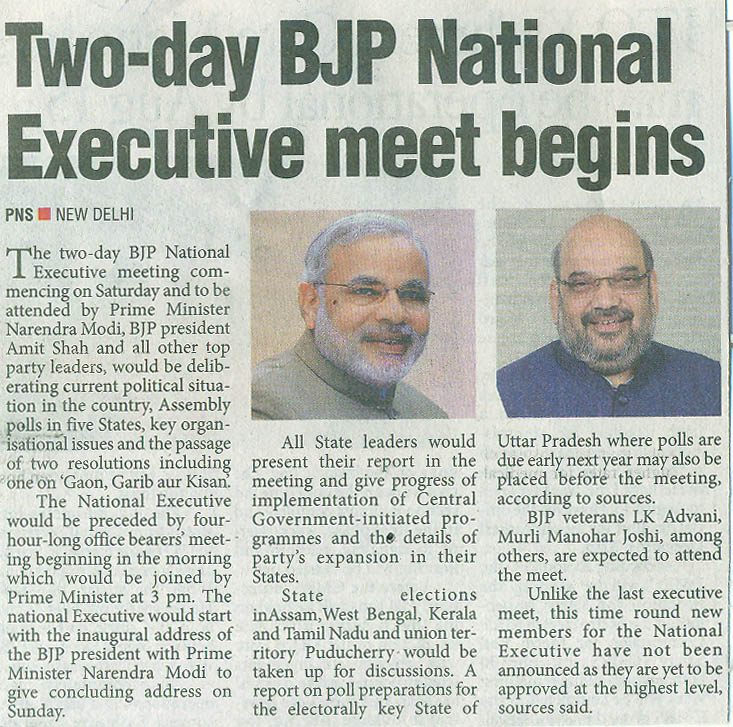 Two-day BJP National Executive meet begins

PNS ■ NEW DELHI

The two-day BJP National Executive meeting commencing on Saturday and to be attended by Prime Minister Narendra Modi, BJP president Amit Shah and all other top party leaders, would be deliberating current political situation in the country, Assembly polls in five States, key organisational issues and the passage of two resolutions including one on 'Gaon, Garib aur Kisan'.

The National Executive would be preceded by four-hour-long office bearers' meeting beginning in the morning which would be joined by Prime Minister at 3 pm. The national Executive would start with the inaugural address of the BJP president with Prime Minister Narendra Modi to give concluding address on Sunday.

All State leaders would present their report in the meeting and give progress of implementation of Central Government-initiated programmes and the details of party's expansion in their States.

State elections inAssam,West Bengal, Kerala and Tamil Nadu and union territory Puducherry would be taken up for discussions. A report on poll preparations for the electorally key State of Uttar Pradesh where polls are due early next year may also be placed before the meeting, according to sources.

BJP veterans LK Advani, Murli Manohar Joshi, among others, are expected to attend the meet.

Unlike the last executive meet, this time round new members for the National Executive have not been announced as they are yet to be approved at the highest level, sources said.